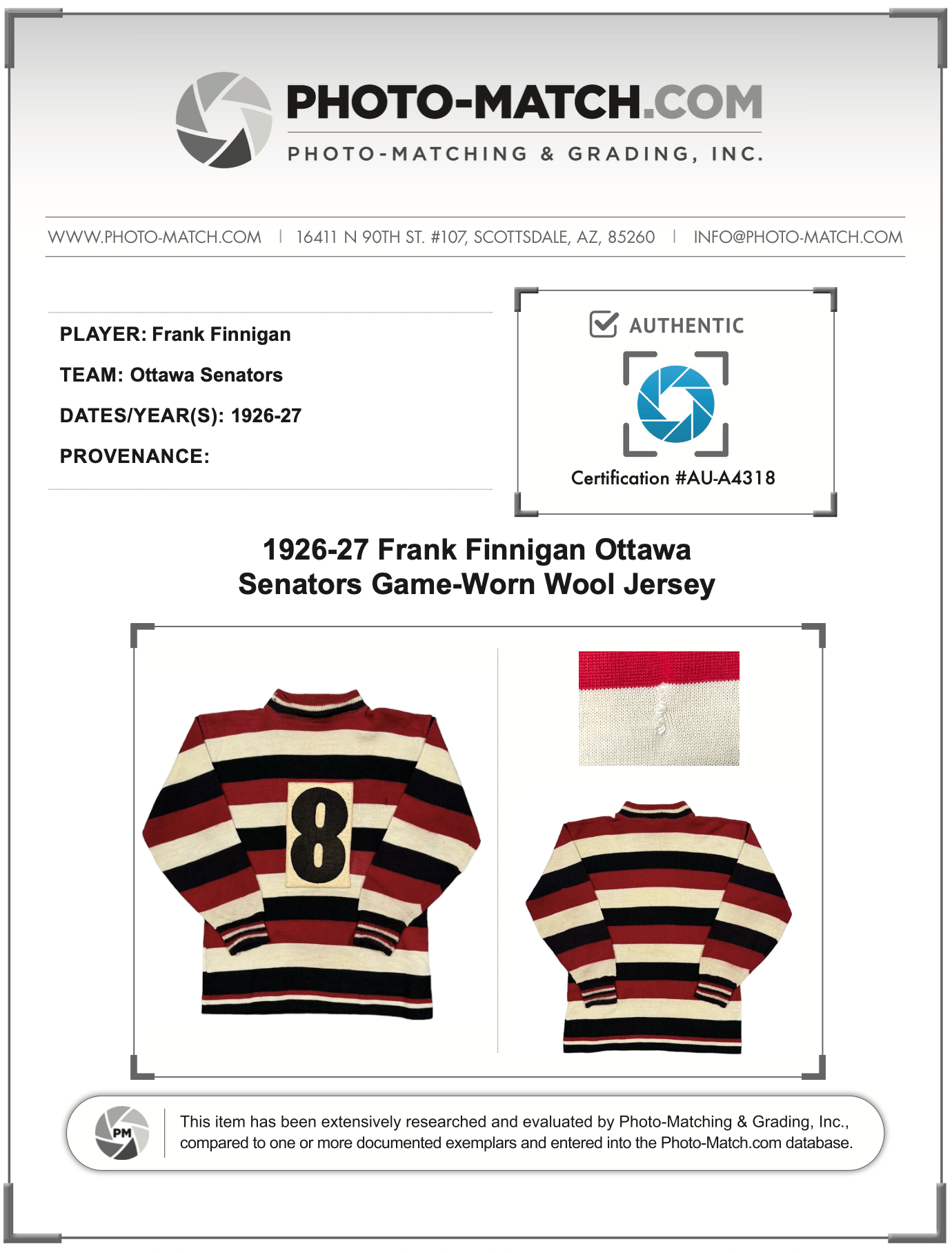 PHOTO-MATCH.COM

PHOTO-MATCHING & GRADING, INC.

WWW.PHOTO-MATCH.COM | 16411 N 90TH ST. #107, SCOTTSDALE, AZ, 85260 | INFO@PHOTO-MATCH.COM

PLAYER: Frank Finnigan

TEAM: Ottawa Senators

DATES/YEAR(S): 1926-27

PROVENANCE:

☑ AUTHENTIC

Certification #AU-A4318

1926-27 Frank Finnigan Ottawa Senators Game-Worn Wool Jersey

8

PM

This item has been extensively researched and evaluated by Photo-Matching & Grading, Inc., compared to one or more documented exemplars and entered into the Photo-Match.com database.